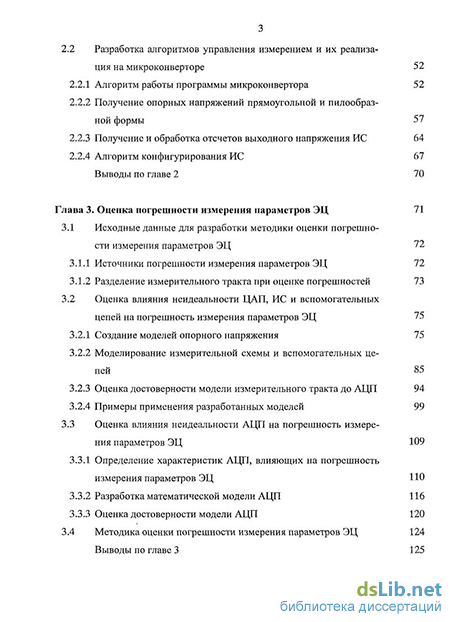 3

2.2 Разработка алгоритмов управления измерением и их реализация на микроконверторе 52

2.2.1 Алгоритм работы программы микроконвертора 52

2.2.2 Получение опорных напряжений прямоугольной и пилообразной формы 57

2.2.3 Получение и обработка отсчетов выходного напряжения ИС 64

2.2.4 Алгоритм конфигурирования ИС 67

Выводы по главе 2 70

Глава 3. Оценка погрешности измерения параметров ЭЦ 71

3.1 Исходные данные для разработки методики оценки погрешности измерения параметров ЭЦ 72

3.1.1 Источники погрешности измерения параметров ЭЦ 72

3.1.2 Разделение измерительного тракта при оценке погрешностей 73

3.2 Оценка влияния неидеальности ЦАП, ИС и вспомогательных цепей на погрешность измерения параметров ЭЦ 75

3.2.1 Создание моделей опорного напряжения 75

3.2.2 Моделирование измерительной схемы и вспомогательных цепей 85

3.2.3 Оценка достоверности модели измерительного тракта до АЦП 94

3.2.4 Примеры применения разработанных моделей 99

3.3 Оценка влияния неидеальности АЦП на погрешность измерения параметров ЭЦ 109

3.3.1 Определение характеристик АЦП, влияющих на погрешность измерения параметров ЭЦ 110

3.3.2 Разработка математической модели АЦП 116

3.3.3 Оценка достоверности модели АЦП 120

3.4 Методика оценки погрешности измерения параметров ЭЦ 124

Выводы по главе 3 125

dsLib.net
библиотека диссертаций